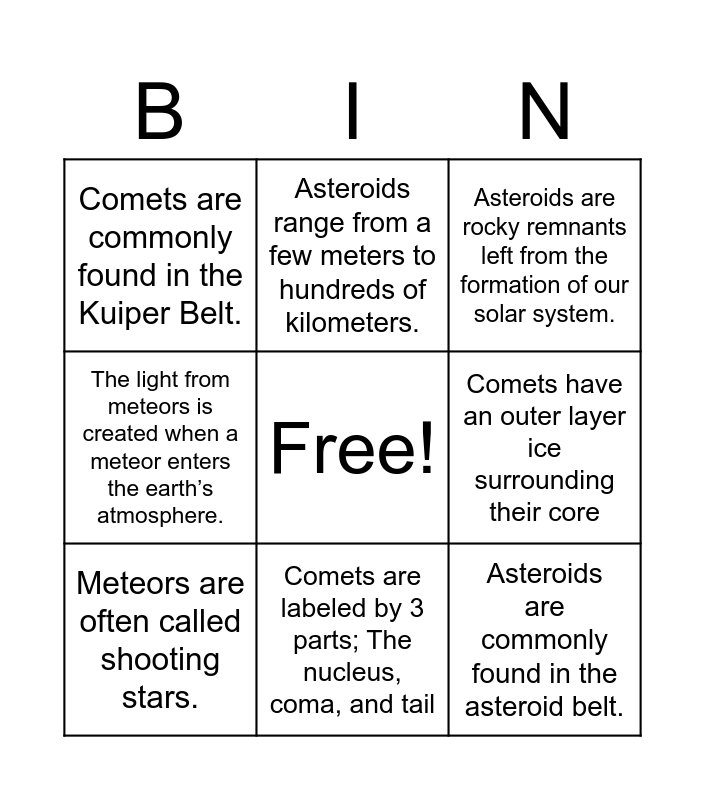 | B | I | N |
|---|---|---|
| Comets are commonly found in the Kuiper Belt. | Asteroids range from a few meters to hundreds of kilometers. | Asteroids are rocky remnants left from the formation of our solar system. |
| The light from meteors is created when a meteor enters the earth's atmosphere. | Free! | Comets have an outer layer ice surrounding their core |
| Meteors are often called shooting stars. | Comets are labeled by 3 parts; The nucleus, coma, and tail | Asteroids are commonly found in the asteroid belt. |